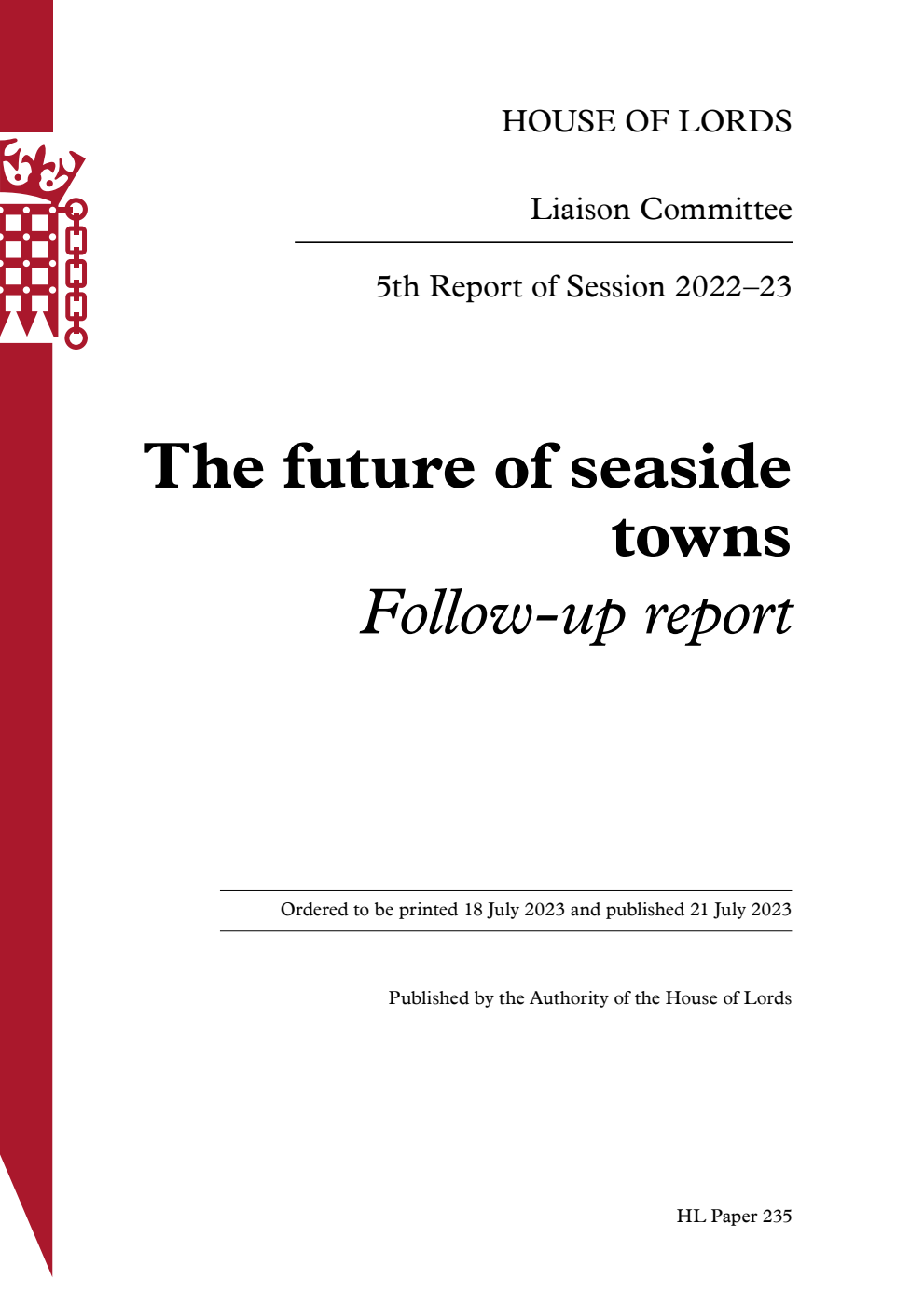 HOUSE OF LORDS

Liaison Committee

5th Report of Session 2022–23

The future of seaside towns

Follow-up report

Ordered to be printed 18 July 2023 and published 21 July 2023

Published by the Authority of the House of Lords

HL Paper 235